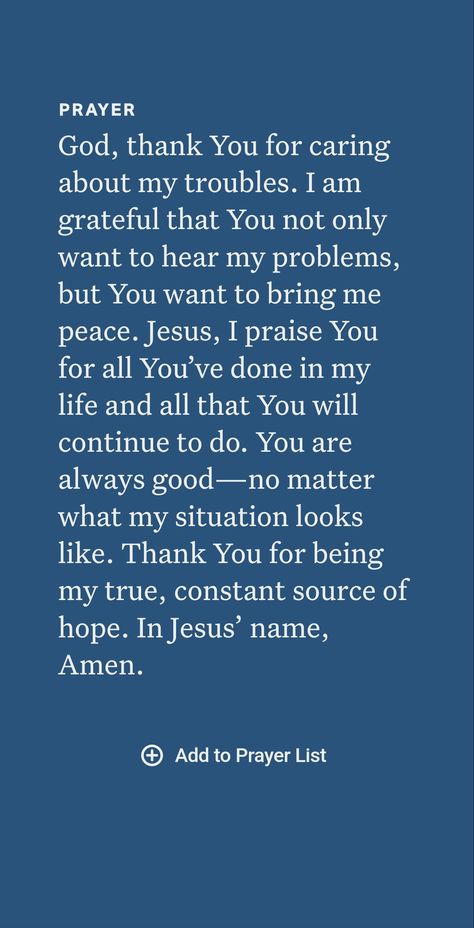 PRAYER

God, thank You for caring about my troubles. I am grateful that You not only want to hear my problems, but You want to bring me peace. Jesus, I praise You for all You've done in my life and all that You will continue to do. You are always good—no matter what my situation looks like. Thank You for being my true, constant source of hope. In Jesus' name, Amen.

Add to Prayer List